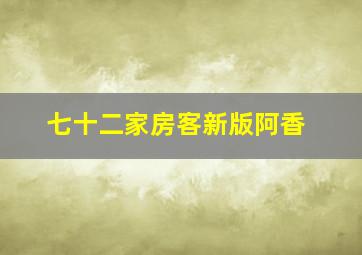 七十二家房客新版阿香